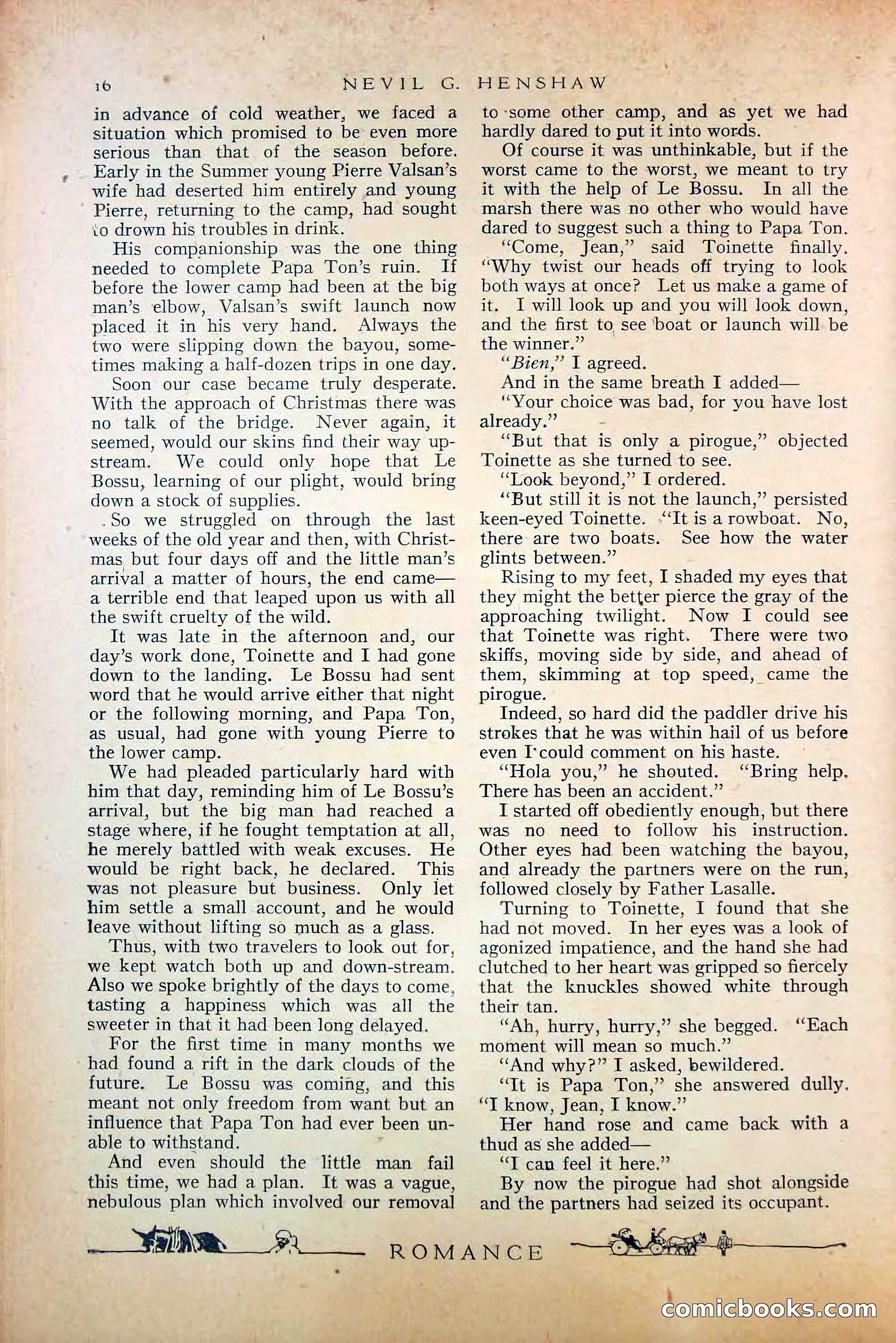 16 NEVIL G. HENSHAW

in advance of cold weather, we faced a situation which promised to be even more serious than that of the season before. Early in the Summer young Pierre Valsan's wife had deserted him entirely and young Pierre, returning to the camp, had sought to drown his troubles in drink.

His companionship was the one thing needed to complete Papa Ton's ruin. If before the lower camp had been at the big man's elbow, Valsan's swift launch now placed it in his very hand. Always the two were slipping down the bayou, sometimes making a half-dozen trips in one day.

Soon our case became truly desperate. With the approach of Christmas there was no talk of the bridge. Never again, it seemed, would our skins find their way upstream. We could only hope that Le Bossu, learning of our plight, would bring down a stock of supplies.

So we struggled on through the last weeks of the old year and then, with Christmas but four days off and the little man's arrival a matter of hours, the end came—a terrible end that leaped upon us with all the swift cruelty of the wild.

It was late in the afternoon and, our day's work done, Toinette and I had gone down to the landing. Le Bossu had sent word that he would arrive either that night or the following morning, and Papa Ton, as usual, had gone with young Pierre to the lower camp.

We had pleaded particularly hard with him that day, reminding him of Le Bossu's arrival, but the big man had reached a stage where, if he fought temptation at all, he merely battled with weak excuses. He would be right back, he declared. This was not pleasure but business. Only let him settle a small account, and he would leave without lifting so much as a glass.

Thus, with two travelers to look out for, we kept watch both up and down-stream. Also we spoke brightly of the days to come, tasting a happiness which was all the sweeter in that it had been long delayed.

For the first time in many months we had found a rift in the dark clouds of the future. Le Bossu was coming, and this meant not only freedom from want but an influence that Papa Ton had ever been unable to withstand.

And even should the little man fail this time, we had a plan. It was a vague, nebulous plan which involved our removal to some other camp, and as yet we had hardly dared to put it into words.

Of course it was unthinkable, but if the worst came to the worst, we meant to try it with the help of Le Bossu. In all the marsh there was no other who would have dared to suggest such a thing to Papa Ton.

"Come, Jean," said Toinette finally. "Why twist our heads off trying to look both ways at once? Let us make a game of it. I will look up and you will look down, and the first to see boat or launch will be the winner."

"Bien," I agreed.

And in the same breath I added—

"Your choice was bad, for you have lost already."

"But that is only a pirogue," objected Toinette as she turned to see.

"Look beyond," I ordered.

"But still it is not the launch," persisted keen-eyed Toinette. "It is a rowboat. No, there are two boats. See how the water glints between."

Rising to my feet, I shaded my eyes that they might the better pierce the gray of the approaching twilight. Now I could see that Toinette was right. There were two skiffs, moving side by side, and ahead of them, skimming at top speed, came the pirogue.

Indeed, so hard did the paddler drive his strokes that he was within hail of us before even I could comment on his haste.

"Hola you," he shouted. "Bring help. There has been an accident."

I started off obediently enough, but there was no need to follow his instruction. Other eyes had been watching the bayou, and already the partners were on the run, followed closely by Father Lasalle.

Turning to Toinette, I found that she had not moved. In her eyes was a look of agonized impatience, and the hand she had clutched to her heart was gripped so fiercely that the knuckles showed white through their tan.

"Ah, hurry, hurry," she begged. "Each moment will mean so much."

"And why?" I asked, bewildered.

"It is Papa Ton," she answered dully. "I know, Jean, I know."

Her hand rose and came back with a thud as she added—

"I can feel it here."

By now the pirogue had shot alongside and the partners had seized its occupant.

ROMANCE

comicbooks.com